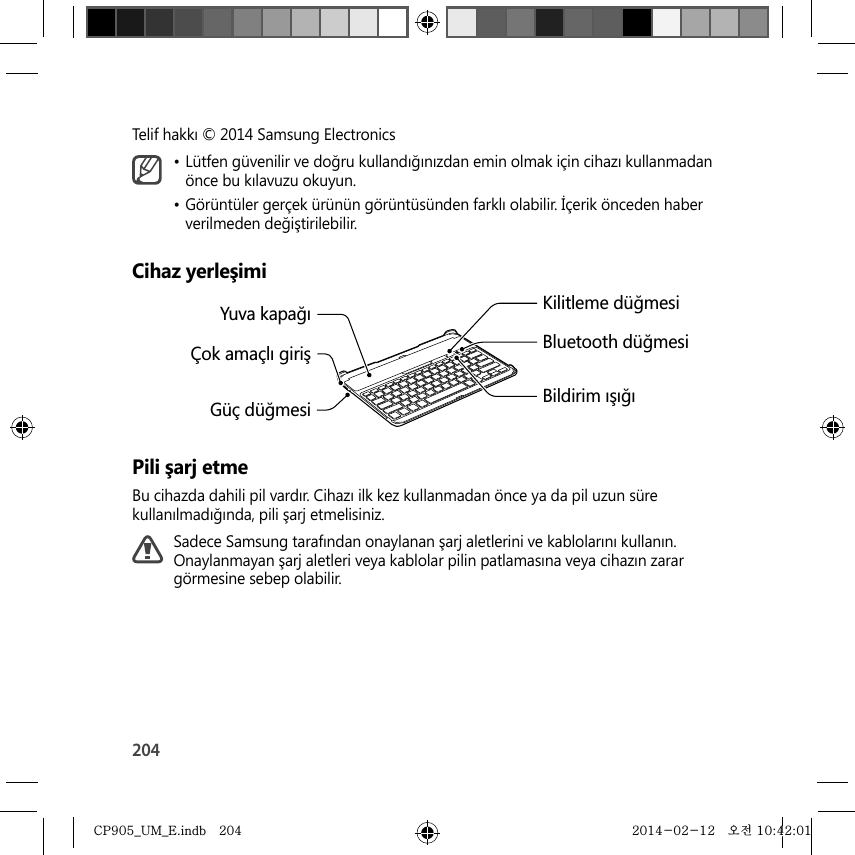 Telif hakkı © 2014 Samsung Electronics

• Lütfen güvenilir ve doğru kullandığınızdan emin olmak için cihazı kullanmadan önce bu kılavuzu okuyun.

• Görüntüler gerçek ürünün görüntüsünden farklı olabilir. İçerik önceden haber verilmeden değiştirilebilir.

Cihaz yerleşimi

Yuva kapağı

Çok amaçlı giriş

Güç düğmesi

Kilitleme düğmesi

Bluetooth düğmesi

Bildirim ışığı

Pili şarj etme

Bu cihazda dahili pil vardır. Cihazı ilk kez kullanmadan önce ya da pil uzun süre kullanılmadığında, pili şarj etmelisiniz.

Sadece Samsung tarafından onaylanan şarj aletlerini ve kablolarını kullanın. Onaylanmayan şarj aletleri veya kablolar pilin patlamasına veya cihazın zarar görmesine sebep olabilir.

204

CP905_UM_E.indb 204

2014-02-12 오전 10:42:01